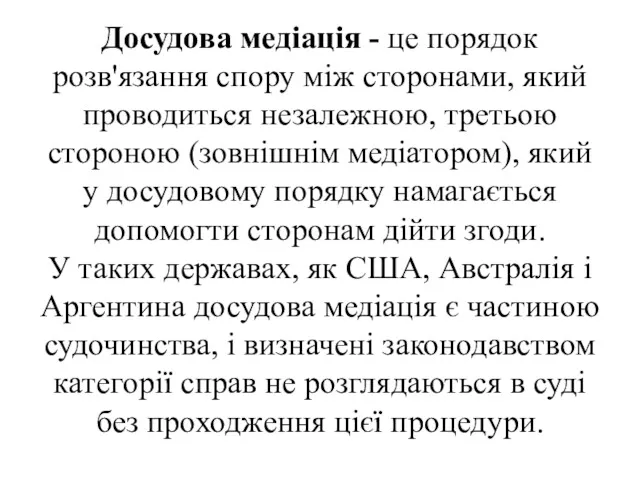 Досудова медіація - це порядок розв'язання спору між сторонами, який проводиться незалежною, третьою стороною (зовнішнім медіатором), який у досудовому порядку намагається допомогти сторонам дійти згоди.
У таких державах, як США, Австралія і Аргентина досудова медіація є частиною судочинства, і визначені законодавством категорії справ не розглядаються в суді без проходження цієї процедури.